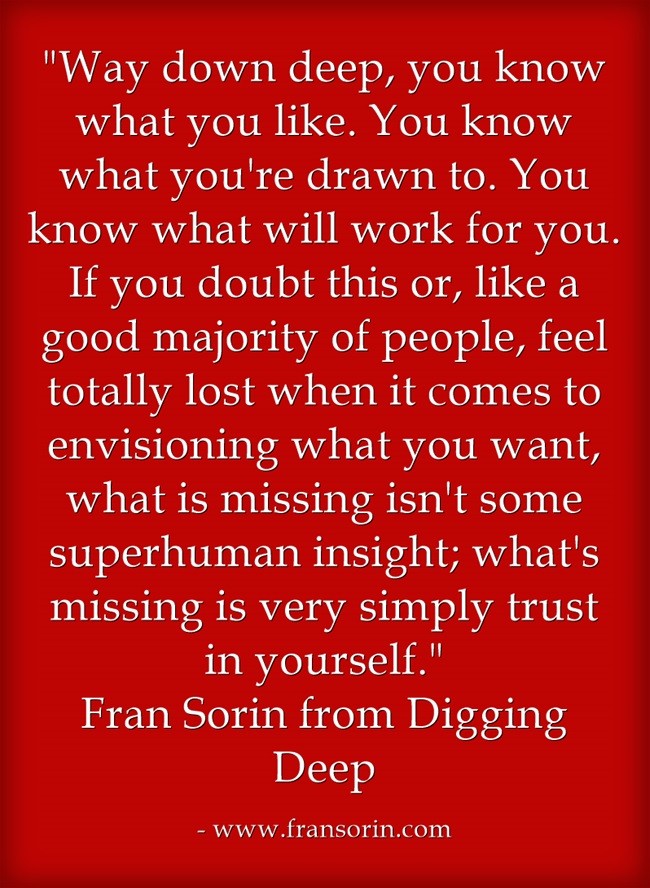 "Way down deep, you know what you like. You know what you're drawn to. You know what will work for you. If you doubt this or, like a good majority of people, feel totally lost when it comes to envisioning what you want, what is missing isn't some superhuman insight; what's missing is very simply trust in yourself."
Fran Sorin from Digging Deep

- www.fransorin.com